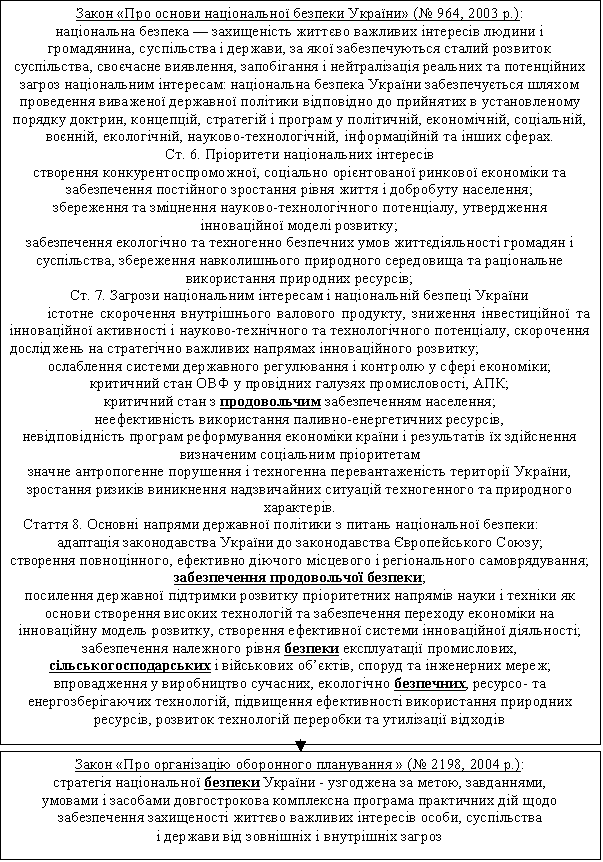 Закон «Про основи національної безпеки України» (№ 964, 2003 р.):
національна безпека — захищеність життєво важливих інтересів людини і громадянина, суспільства і держави, за якої забезпечуються сталий розвиток суспільства, своєчасне виявлення, запобігання і нейтралізація реальних та потенційних загроз національним інтересам: національна безпека України забезпечується шляхом проведення виваженої державної політики відповідно до прийнятих в установленому порядку доктрин, концепцій, стратегій і програм у політичній, економічній, соціальній, воєнній, екологічній, науково-технологічній, інформаційній та інших сферах.
Ст. 6. Пріоритети національних інтересів
створення конкурентоспроможної, соціально орієнтованої ринкової економіки та забезпечення постійного зростання рівня життя і добробуту населення;
збереження та зміцнення науково-технологічного потенціалу, утвердження інноваційної моделі розвитку;
забезпечення екологічно та техногенно безпечних умов життєдіяльності громадян і суспільства, збереження навколишнього природного середовища та раціональне використання природних ресурсів;
Ст. 7. Загрози національним інтересам і національній безпеці України
істотне скорочення внутрішнього валового продукту, зниження інвестиційної та інноваційної активності і науково-технічного та технологічного потенціалу, скорочення досліджень на стратегічно важливих напрямах інноваційного розвитку;
ослаблення системи державного регулювання і контролю у сфері економіки;
критичний стан ОВФ у провідних галузях промисловості, АПК;
критичний стан з продовольчим забезпеченням населення;
неефективність використання паливно-енергетичних ресурсів,
невідповідність програм реформування економіки країни і результатів їх здійснення визначеним соціальним пріоритетам
значне антропогенне порушення і техногенна перевантаженість території України, зростання ризиків виникнення надзвичайних ситуацій техногенного та природного характерів.
Стаття 8. Основні напрями державної політики з питань національної безпеки:
адаптація законодавства України до законодавства Європейського Союзу;
створення повноцінного, ефективно діючого місцевого і регіонального самоврядування;
забезпечення продовольчої безпеки;
посилення державної підтримки розвитку пріоритетних напрямів науки і техніки як основи створення високих технологій та забезпечення переходу економіки на інноваційну модель розвитку, створення ефективної системи інноваційної діяльності;
забезпечення належного рівня безпеки експлуатації промислових, сільськогосподарських і військових об'єктів, споруд та інженерних мереж;
впровадження у виробництво сучасних, екологічно безпечних, ресурсо- та енергозберігаючих технологій, підвищення ефективності використання природних ресурсів, розвиток технологій переробки та утилізації відходів

Закон «Про організацію оборонного планування» (№ 2198, 2004 р.):
стратегія національної безпеки України - узгоджена за метою, завданнями, умовами і засобами довгострокова комплексна програма практичних дій щодо забезпечення захищеності життєво важливих інтересів особи, суспільства і держави від зовнішніх і внутрішніх загроз